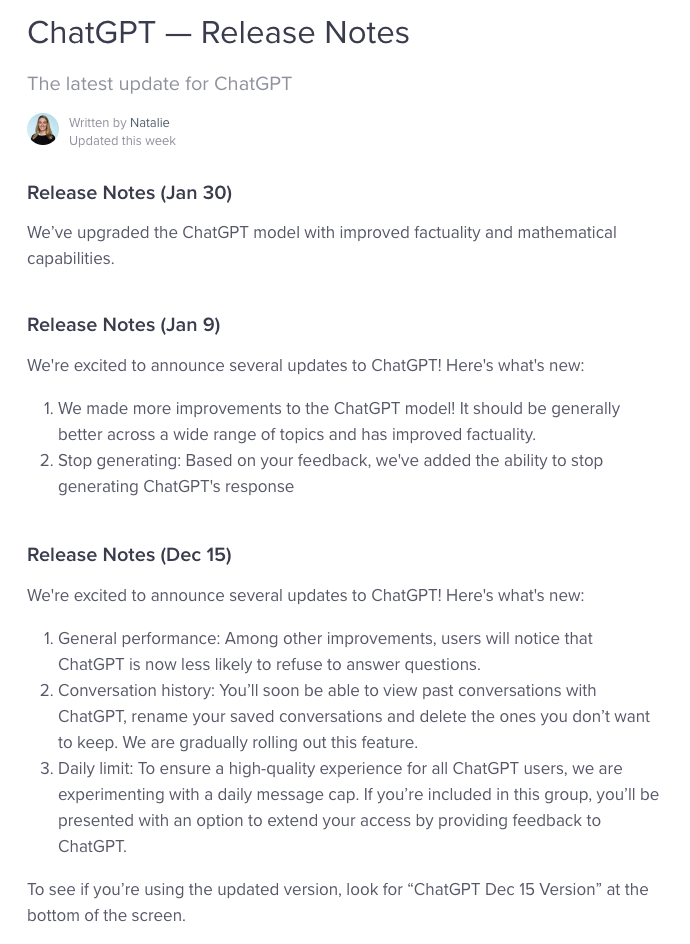 ChatGPT — Release Notes

The latest update for ChatGPT

Written by Natalie
Updated this week

Release Notes (Jan 30)

We've upgraded the ChatGPT model with improved factuality and mathematical capabilities.

Release Notes (Jan 9)

We're excited to announce several updates to ChatGPT! Here's what's new:

1. We made more improvements to the ChatGPT model! It should be generally better across a wide range of topics and has improved factuality.
2. Stop generating: Based on your feedback, we've added the ability to stop generating ChatGPT's response

Release Notes (Dec 15)

We're excited to announce several updates to ChatGPT! Here's what's new:

1. General performance: Among other improvements, users will notice that ChatGPT is now less likely to refuse to answer questions.
2. Conversation history: You'll soon be able to view past conversations with ChatGPT, rename your saved conversations and delete the ones you don't want to keep. We are gradually rolling out this feature.
3. Daily limit: To ensure a high-quality experience for all ChatGPT users, we are experimenting with a daily message cap. If you're included in this group, you'll be presented with an option to extend your access by providing feedback to ChatGPT.

To see if you're using the updated version, look for "ChatGPT Dec 15 Version" at the bottom of the screen.